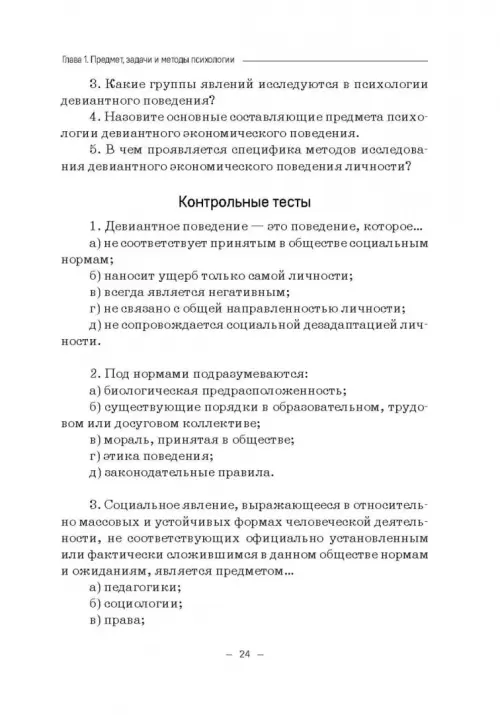 Глава 1. Предмет, задачи и методы психологии

3. Какие группы явлений исследуются в психологии девиантного поведения?

4. Назовите основные составляющие предмета психологии девиантного экономического поведения.

5. В чем проявляется специфика методов исследования девиантного экономического поведения личности?

Контрольные тесты

1. Девиантное поведение — это поведение, которое...

а) не соответствует принятым в обществе социальным нормам;

б) наносит ущерб только самой личности;

в) всегда является негативным;

г) не связано с общей направленностью личности;

д) не сопровождается социальной дезадаптацией личности.

2. Под нормами подразумеваются:

а) биологическая предрасположенность;

б) существующие порядки в образовательном, трудовом или досуговом коллективе;

в) мораль, принятая в обществе;

г) этика поведения;

д) законодательные правила.

3. Социальное явление, выражающееся в относительно массовых и устойчивых формах человеческой деятельности, не соответствующих официально установленным или фактически сложившимся в данном обществе нормам и ожиданиям, является предметом...

а) педагогики;

б) социологии;

в) права;

– 24 –